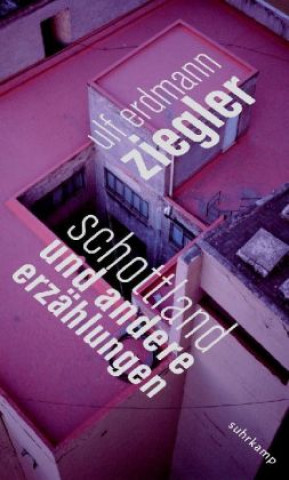 ulf erdmann
ziegler

schottland
und andere
erzählungen

suhrkamp